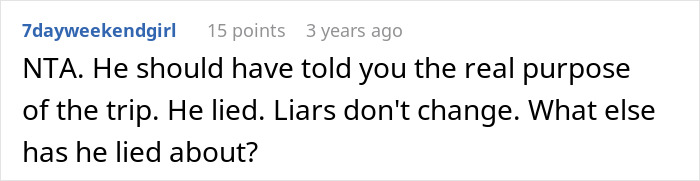 7dayweekendgirl 15 points 3 years ago

NTA. He should have told you the real purpose of the trip. He lied. Liars don't change. What else has he lied about?